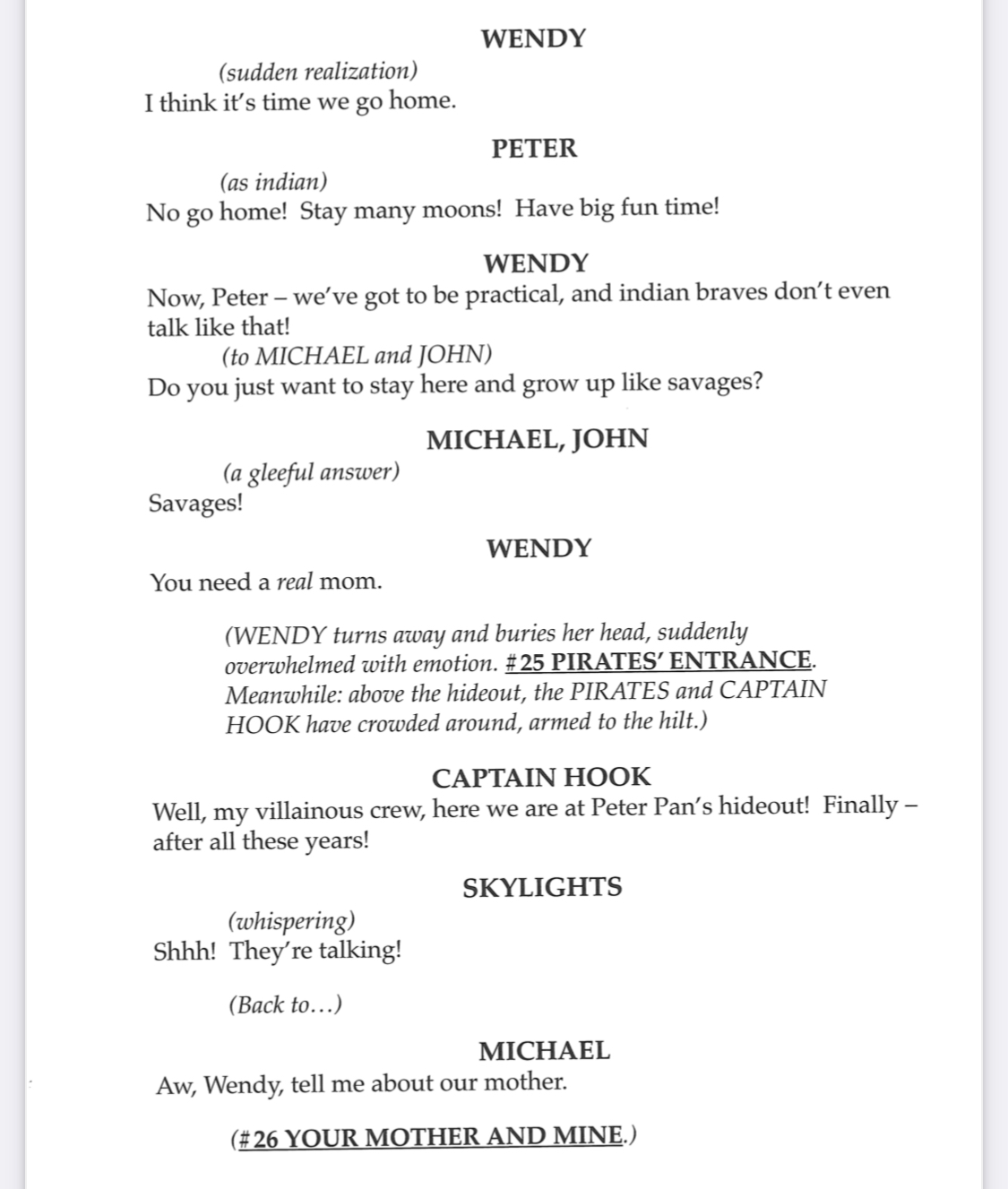 WENDY

(sudden realization)
I think it's time we go home.

PETER

(as indian)
No go home! Stay many moons! Have big fun time!

WENDY

Now, Peter – we've got to be practical, and indian braves don't even talk like that!
(to MICHAEL and JOHN)
Do you just want to stay here and grow up like savages?

MICHAEL, JOHN

(a gleeful answer)
Savages!

WENDY

You need a real mom.

(WENDY turns away and buries her head, suddenly overwhelmed with emotion. #25 PIRATES' ENTRANCE. Meanwhile: above the hideout, the PIRATES and CAPTAIN HOOK have crowded around, armed to the hilt.)

CAPTAIN HOOK

Well, my villainous crew, here we are at Peter Pan's hideout! Finally – after all these years!

SKYLIGHTS

(whispering)
Shhh! They're talking!

(Back to…)

MICHAEL

Aw, Wendy, tell me about our mother.

(#26 YOUR MOTHER AND MINE.)